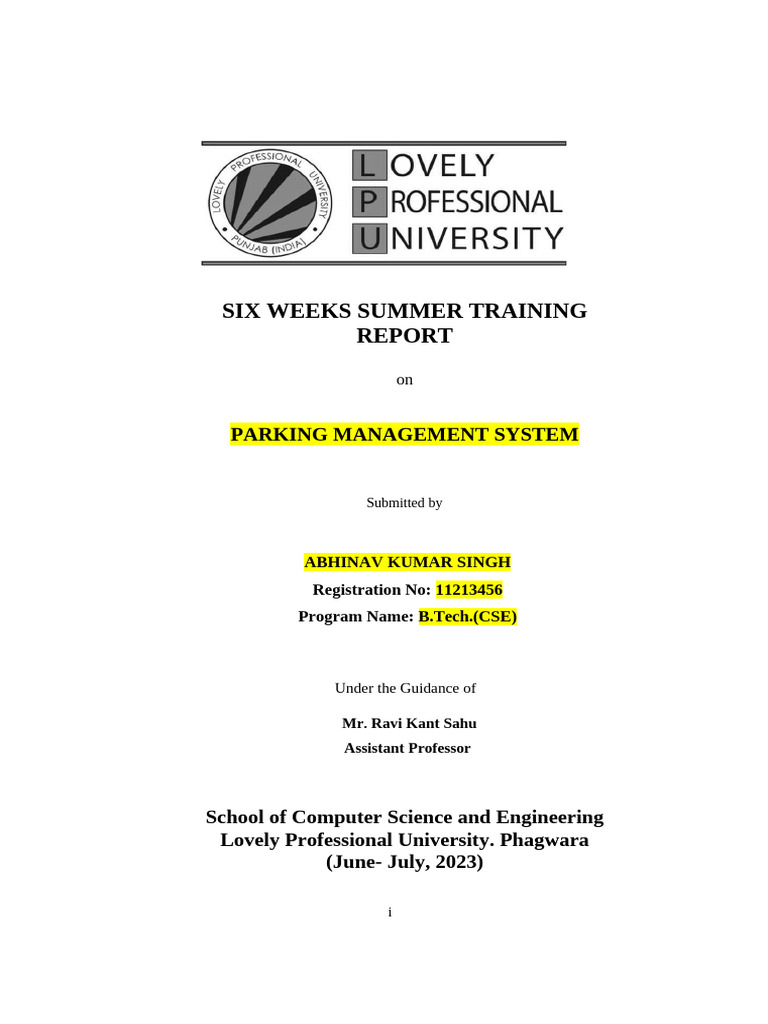 LOVELY PROFESSIONAL UNIVERSITY PUNJAB (INDIA)

LOVELY
PROFESSIONAL
UNIVERSITY

SIX WEEKS SUMMER TRAINING REPORT

on

PARKING MANAGEMENT SYSTEM

Submitted by

ABHINAV KUMAR SINGH
Registration No: 11213456
Program Name: B.Tech.(CSE)

Under the Guidance of

Mr. Ravi Kant Sahu
Assistant Professor

School of Computer Science and Engineering
Lovely Professional University. Phagwara
(June- July, 2023)

i